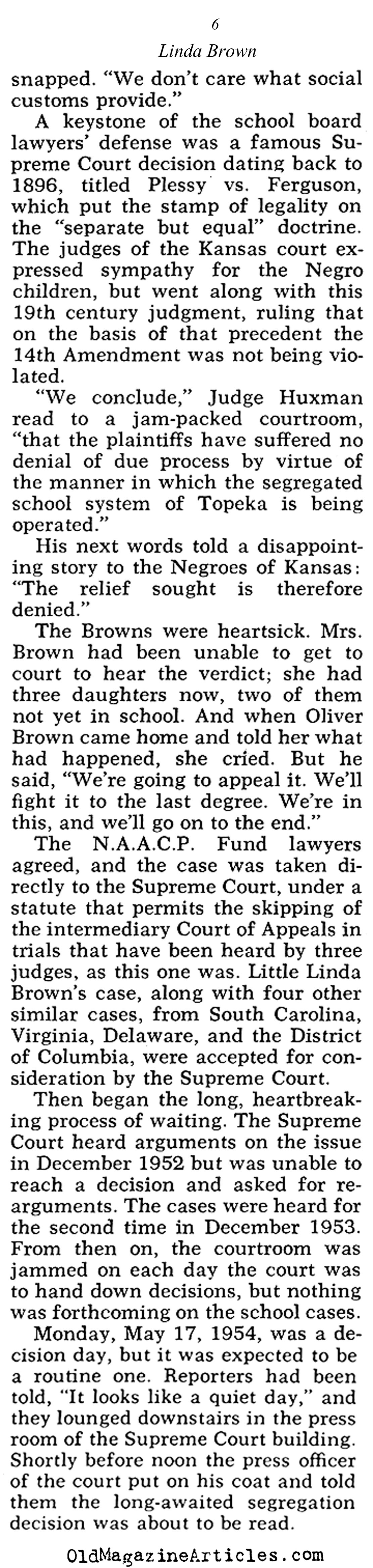 6

Linda Brown

snapped. "We don't care what social customs provide."

A keystone of the school board lawyers' defense was a famous Supreme Court decision dating back to 1896, titled Plessy vs. Ferguson, which put the stamp of legality on the "separate but equal" doctrine. The judges of the Kansas court expressed sympathy for the Negro children, but went along with this 19th century judgment, ruling that on the basis of that precedent the 14th Amendment was not being violated.

"We conclude," Judge Huxman read to a jam-packed courtroom, "that the plaintiffs have suffered no denial of due process by virtue of the manner in which the segregated school system of Topeka is being operated."

His next words told a disappointing story to the Negroes of Kansas: "The relief sought is therefore denied."

The Browns were heartsick. Mrs. Brown had been unable to get to court to hear the verdict; she had three daughters now, two of them not yet in school. And when Oliver Brown came home and told her what had happened, she cried. But he said, "We're going to appeal it. We'll fight it to the last degree. We're in this, and we'll go on to the end."

The N.A.A.C.P. Fund lawyers agreed, and the case was taken directly to the Supreme Court, under a statute that permits the skipping of the intermediary Court of Appeals in trials that have been heard by three judges, as this one was. Little Linda Brown's case, along with four other similar cases, from South Carolina, Virginia, Delaware, and the District of Columbia, were accepted for consideration by the Supreme Court.

Then began the long, heartbreaking process of waiting. The Supreme Court heard arguments on the issue in December 1952 but was unable to reach a decision and asked for rearguments. The cases were heard for the second time in December 1953. From then on, the courtroom was jammed on each day the court was to hand down decisions, but nothing was forthcoming on the school cases.

Monday, May 17, 1954, was a decision day, but it was expected to be a routine one. Reporters had been told, "It looks like a quiet day," and they lounged downstairs in the press room of the Supreme Court building. Shortly before noon the press officer of the court put on his coat and told them the long-awaited segregation decision was about to be read.

OldMagazineArticles.com